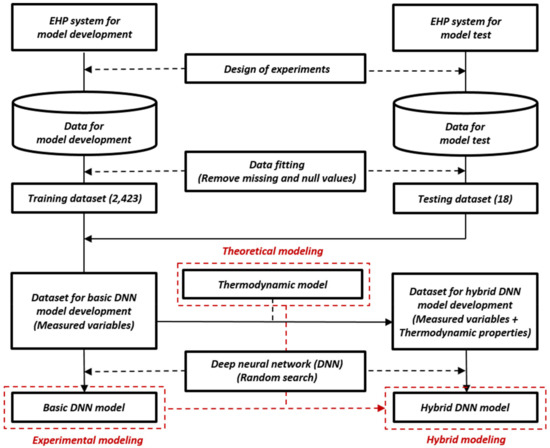 EHP system for model development

EHP system for model test

Design of experiments

Data for model development

Data for model test

Data fitting (Remove missing and null values)

Training dataset (2,423)

Testing dataset (18)

Theoretical modeling

Thermodynamic model

Dataset for basic DNN model development (Measured variables)

Dataset for hybrid DNN model development (Measured variables + Thermodynamic properties)

Deep neural network (DNN) (Random search)

Basic DNN model

Hybrid DNN model

Experimental modeling

Hybrid modeling